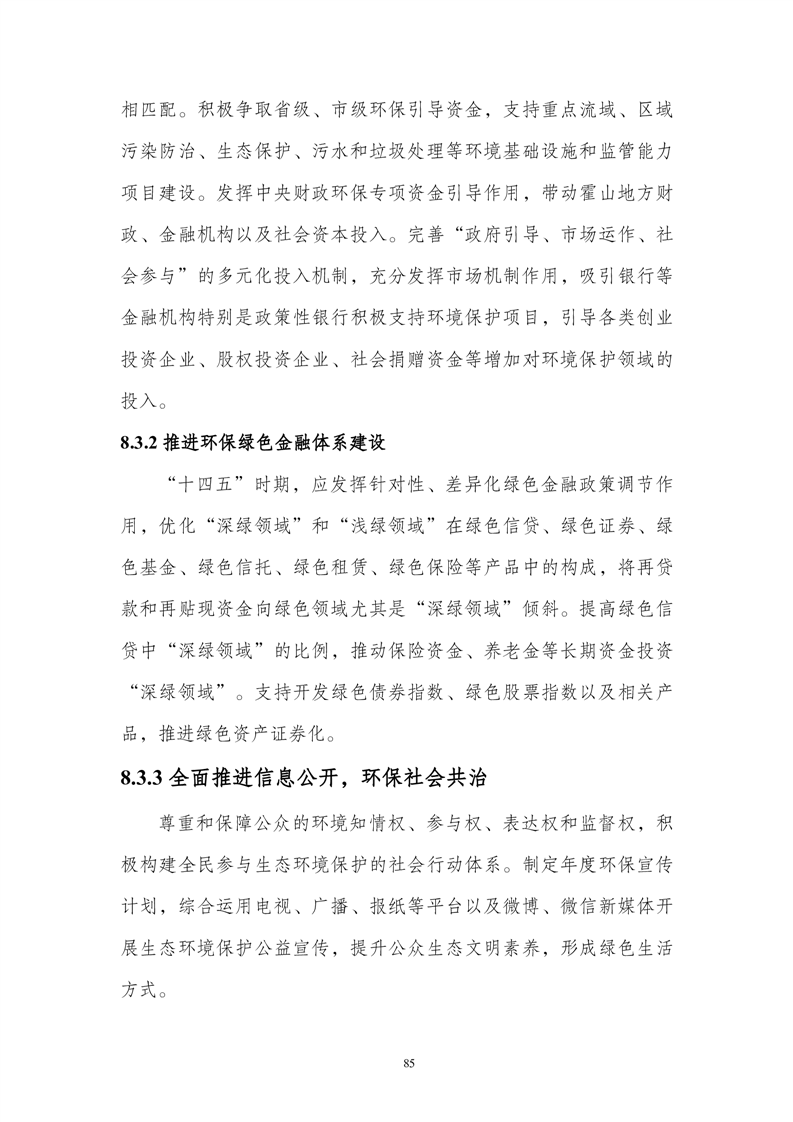 相匹配。积极争取省级、市级环保引导资金，支持重点流域、区域污染防治、生态保护、污水和垃圾处理等环境基础设施和监管能力项目建设。发挥中央财政环保专项资金引导作用，带动霍山地方财政、金融机构以及社会资本投入。完善“政府引导、市场运作、社会参与”的多元化投入机制，充分发挥市场机制作用，吸引银行等金融机构特别是政策性银行积极支持环境保护项目，引导各类创业投资企业、股权投资企业、社会捐赠资金等增加对环境保护领域的投入。

8.3.2 推进环保绿色金融体系建设

“十四五”时期，应发挥针对性、差异化绿色金融政策调节作用，优化“深绿领域”和“浅绿领域”在绿色信贷、绿色证券、绿色基金、绿色信托、绿色租赁、绿色保险等产品中的构成，将再贷款和再贴现资金向绿色领域尤其是“深绿领域”倾斜。提高绿色信贷中“深绿领域”的比例，推动保险资金、养老金等长期资金投资“深绿领域”。支持开发绿色债券指数、绿色股票指数以及相关产品，推进绿色资产证券化。

8.3.3 全面推进信息公开，环保社会共治

尊重和保障公众的环境知情权、参与权、表达权和监督权，积极构建全民参与生态环境保护的社会行动体系。制定年度环保宣传计划，综合运用电视、广播、报纸等平台以及微博、微信新媒体开展生态环境保护公益宣传，提升公众生态文明素养，形成绿色生活方式。

85